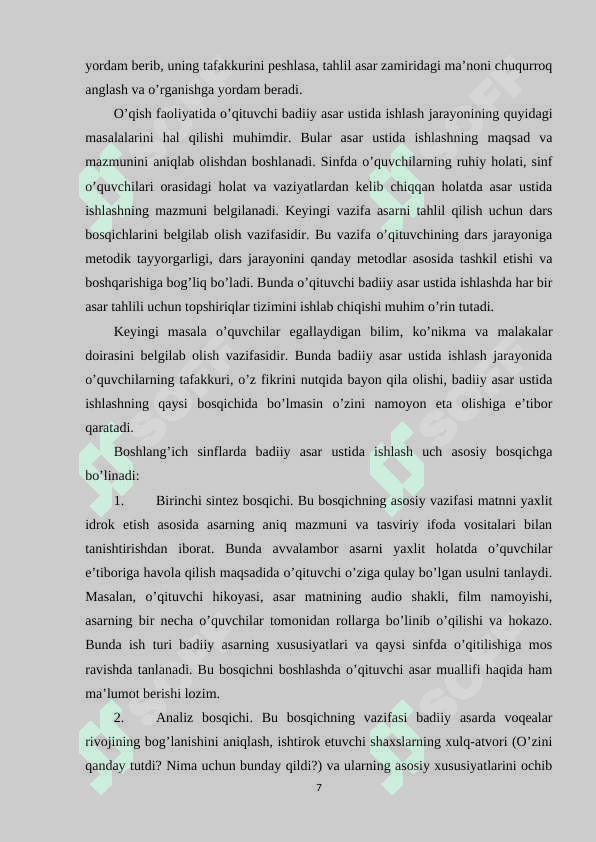 yordam berib, uning tafakkurini peshlasa, tahlil asar zamiridagi ma’noni chuqurroq anglash va o’rganishga yordam beradi.

O’qish faoliyatida o’qituvchi badiiy asar ustida ishlash jarayonining quyidagi masalalarini hal qilishi muhimdir. Bular asar ustida ishlashning maqsad va mazmunini aniqlab olishdan boshlanadi. Sinfda o’quvchilarning ruhiy holati, sinf o’quvchilari orasidagi holat va vaziyatlardan kelib chiqqan holatda asar ustida ishlashning mazmuni belgilanadi. Keyingi vazifa asarni tahlil qilish uchun dars bosqichlarini belgilab olish vazifasidir. Bu vazifa o’qituvchining dars jarayoniga metodik tayyorgarligi, dars jarayonini qanday metodlar asosida tashkil etishi va boshqarishiga bog’liq bo’ladi. Bunda o’qituvchi badiiy asar ustida ishlashda har bir asar tahlili uchun topshiriqlar tizimini ishlab chiqishi muhim o’rin tutadi.

Keyingi masala o’quvchilar egallaydigan bilim, ko’nikma va malakalar doirasini belgilab olish vazifasidir. Bunda badiiy asar ustida ishlash jarayonida o’quvchilarning tafakkuri, o’z fikrini nutqida bayon qila olishi, badiiy asar ustida ishlashning qaysi bosqichida bo’lmasin o’zini namoyon eta olishiga e’tibor qaratadi.

Boshlang’ich sinflarda badiiy asar ustida ishlash uch asosiy bosqichga bo’linadi:

1. Birinchi sintez bosqichi. Bu bosqichning asosiy vazifasi matnni yaxlit idrok etish asosida asarning aniq mazmuni va tasviriy ifoda vositalari bilan tanishtirishdan iborat. Bunda avvalambor asarni yaxlit holatda o’quvchilar e’tiboriga havola qilish maqsadida o’qituvchi o’ziga qulay bo’lgan usulni tanlaydi. Masalan, o’qituvchi hikoyasi, asar matnining audio shakli, film namoyishi, asarning bir necha o’quvchilar tomonidan rollarga bo’linib o’qilishi va hokazo. Bunda ish turi badiiy asarning xususiyatlari va qaysi sinfda o’qitilishiga mos ravishda tanlanadi. Bu bosqichni boshlashda o’qituvchi asar muallifi haqida ham ma’lumot berishi lozim.

2. Analiz bosqichi. Bu bosqichning vazifasi badiiy asarda voqealar rivojining bog’lanishini aniqlash, ishtirok etuvchi shaxslarning xulq-atvori (O’zini qanday tutdi? Nima uchun bunday qildi?) va ularning asosiy xususiyatlarini ochib

7